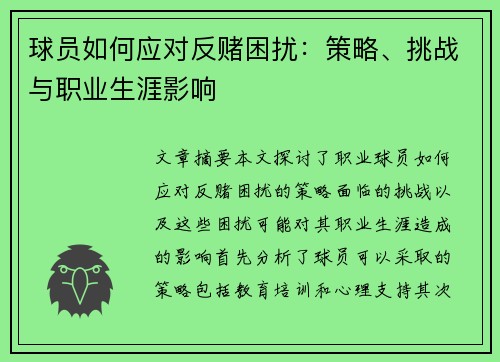 球员如何应对反赌困扰：策略、挑战与职业生涯影响

文章摘要本文探讨了职业球员如何应对反赌困扰的策略面临的挑战以及这些困扰可能对其职业生涯造成的影响首先分析了球员可以采取的策略包括教育培训和心理支持其次